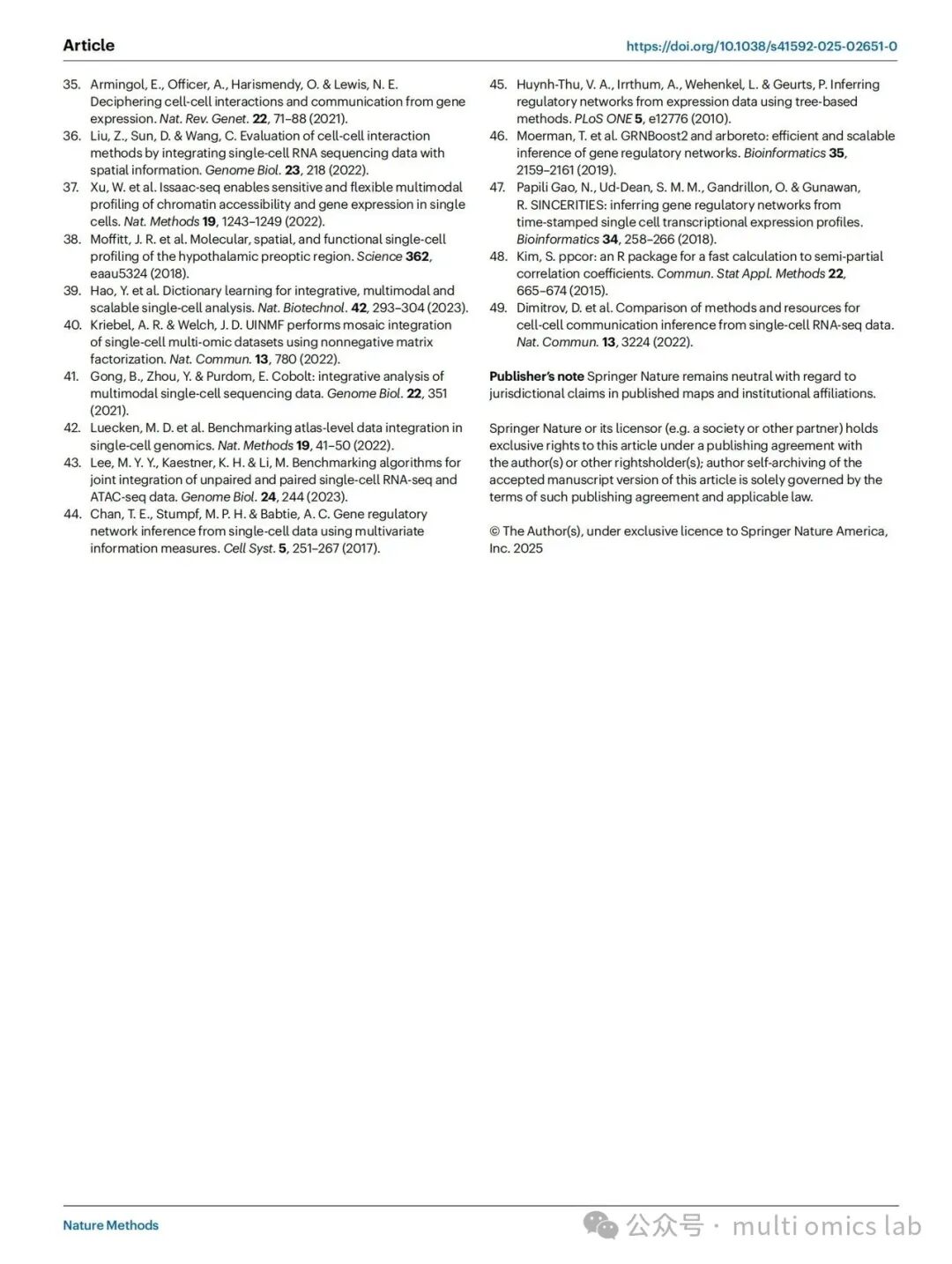 Article https://doi.org/10.1038/s41592-025-02651-0

35. Armingol, E., Officer, A., Harismendy, O. & Lewis, N. E. Deciphering cell-cell interactions and communication from gene expression. Nat. Rev. Genet. 22, 71–88 (2021).
36. Liu, Z., Sun, D. & Wang, C. Evaluation of cell-cell interaction methods by integrating single-cell RNA sequencing data with spatial information. Genome Biol. 23, 218 (2022).
37. Xu, W. et al. Issaac-seq enables sensitive and flexible multimodal profiling of chromatin accessibility and gene expression in single cells. Nat. Methods 19, 1243–1249 (2022).
38. Moffitt, J. R. et al. Molecular, spatial, and functional single-cell profiling of the hypothalamic preoptic region. Science 362, eaau5324 (2018).
39. Hao, Y. et al. Dictionary learning for integrative, multimodal and scalable single-cell analysis. Nat. Biotechnol. 42, 293–304 (2023).
40. Kriebel, A. R. & Welch, J. D. UINMF performs mosaic integration of single-cell multi-omic datasets using nonnegative matrix factorization. Nat. Commun. 13, 780 (2022).
41. Gong, B., Zhou, Y. & Purdom, E. Cobolt: integrative analysis of multimodal single-cell sequencing data. Genome Biol. 22, 351 (2021).
42. Luecken, M. D. et al. Benchmarking atlas-level data integration in single-cell genomics. Nat. Methods 19, 41–50 (2022).
43. Lee, M. Y. Y., Kaestner, K. H. & Li, M. Benchmarking algorithms for joint integration of unpaired and paired single-cell RNA-seq and ATAC-seq data. Genome Biol. 24, 244 (2023).
44. Chan, T. E., Stumpf, M. P. H. & Babtie, A. C. Gene regulatory network inference from single-cell data using multivariate information measures. Cell Syst. 5, 251–267 (2017).
45. Huynh-Thu, V. A., Irrthum, A., Wehenkel, L. & Geurts, P. Inferring regulatory networks from expression data using tree-based methods. PLoS ONE 5, e12776 (2010).
46. Moerman, T. et al. GRNBoost2 and arboreto: efficient and scalable inference of gene regulatory networks. Bioinformatics 35, 2159–2161 (2019).
47. Papili Gao, N., Ud-Dean, S. M. M., Gandrillon, O. & Gunawan, R. SINCERITIES: inferring gene regulatory networks from time-stamped single cell transcriptional expression profiles. Bioinformatics 34, 258–266 (2018).
48. Kim, S. ppcor: an R package for a fast calculation to semi-partial correlation coefficients. Commun. Stat Appl. Methods 22, 665–674 (2015).
49. Dimitrov, D. et al. Comparison of methods and resources for cell-cell communication inference from single-cell RNA-seq data. Nat. Commun. 13, 3224 (2022).

Publisher's note Springer Nature remains neutral with regard to jurisdictional claims in published maps and institutional affiliations.

Springer Nature or its licensor (e.g. a society or other partner) holds exclusive rights to this article under a publishing agreement with the author(s) or other rightsholder(s); author self-archiving of the accepted manuscript version of this article is solely governed by the terms of such publishing agreement and applicable law.

© The Author(s), under exclusive licence to Springer Nature America, Inc. 2025

Nature Methods

公众号 · multi omics lab